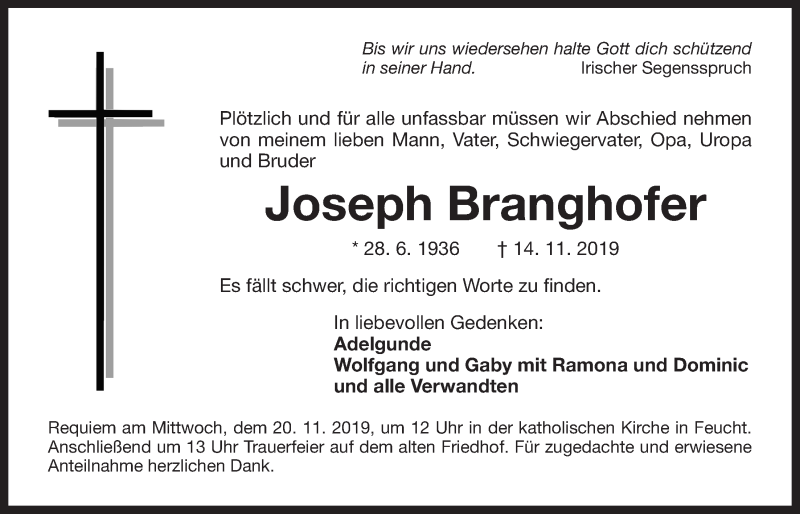 Bis wir uns wiedersehen halte Gott dich schützend in seiner Hand. Irischer Segensspruch

Plötzlich und für alle unfassbar müssen wir Abschied nehmen von meinem lieben Mann, Vater, Schwiegervater, Opa, Uropa und Bruder

Joseph Branghofer

* 28. 6. 1936 † 14. 11. 2019

Es fällt schwer, die richtigen Worte zu finden.

In liebevollen Gedenken:
Adelgunde
Wolfgang und Gaby mit Ramona und Dominic
und alle Verwandten

Requiem am Mittwoch, dem 20. 11. 2019, um 12 Uhr in der katholischen Kirche in Feucht. Anschließend um 13 Uhr Trauerfeier auf dem alten Friedhof. Für zugedachte und erwiesene Anteilnahme herzlichen Dank.